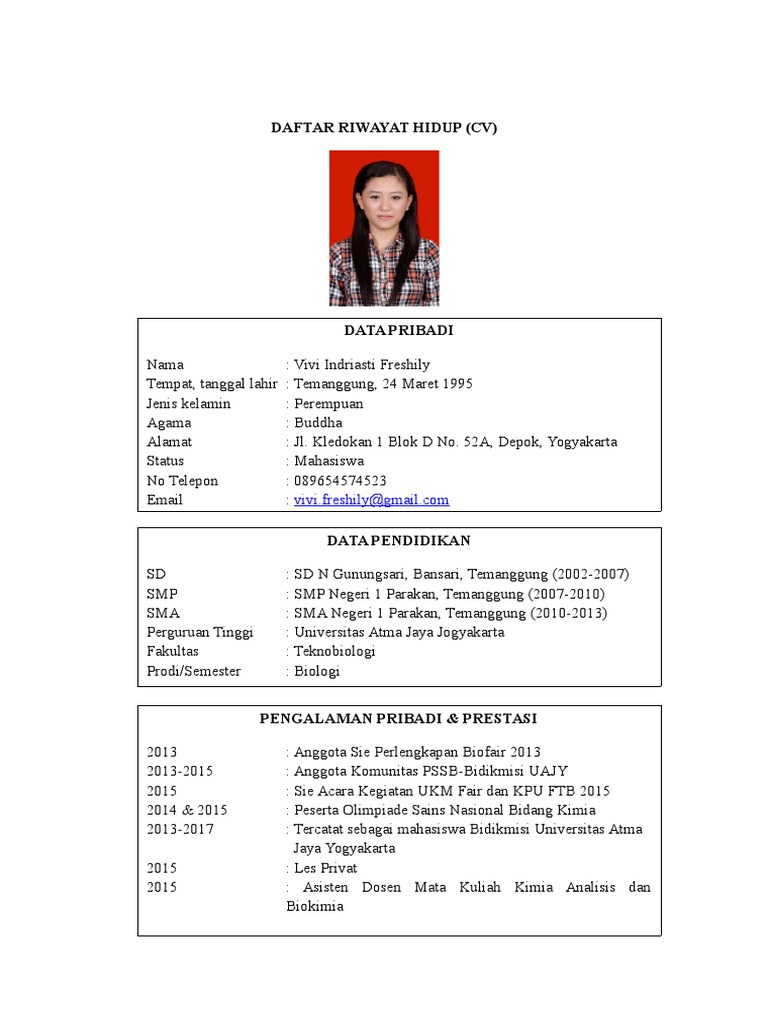 DAFTAR RIWAYAT HIDUP (CV)

DATA PRIBADI

Nama : Vivi Indriasti Freshily
Tempat, tanggal lahir : Temanggung, 24 Maret 1995
Jenis kelamin : Perempuan
Agama : Buddha
Alamat : Jl. Kledokan 1 Blok D No. 52A, Depok, Yogyakarta
Status : Mahasiswa
No Telepon : 089654574523
Email : vivi.freshily@gmail.com

DATA PENDIDIKAN

SD : SD N Gunungsari, Bansari, Temanggung (2002-2007)
SMP : SMP Negeri 1 Parakan, Temanggung (2007-2010)
SMA : SMA Negeri 1 Parakan, Temanggung (2010-2013)
Perguruan Tinggi : Universitas Atma Jaya Jogyakarta
Fakultas : Teknobiologi
Prodi/Semester : Biologi

PENGALAMAN PRIBADI & PRESTASI

2013 : Anggota Sie Perlengkapan Biofair 2013
2013-2015 : Anggota Komunitas PSSB-Bidikmisi UAJY
2015 : Sie Acara Kegiatan UKM Fair dan KPU FTB 2015
2014 & 2015 : Peserta Olimpiade Sains Nasional Bidang Kimia
2013-2017 : Tercatat sebagai mahasiswa Bidikmisi Universitas Atma Jaya Yogyakarta
2015 : Les Privat
2015 : Asisten Dosen Mata Kuliah Kimia Analisis dan Biokimia